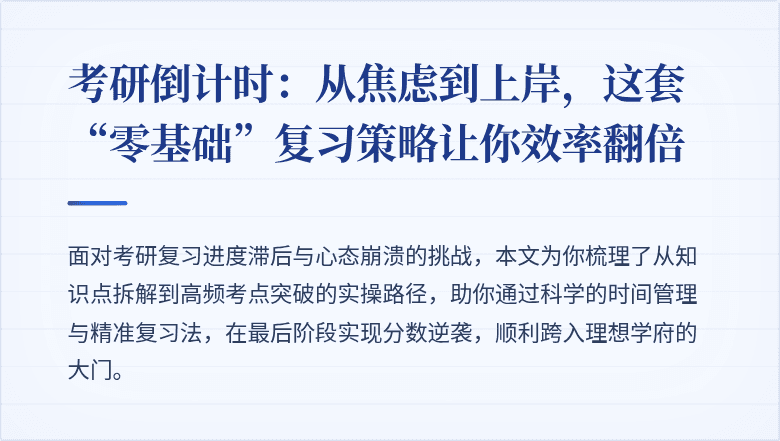 考研倒计时：从焦虑到上岸，这套“零基础”复习策略让你效率翻倍

面对考研复习进度滞后与心态崩溃的挑战，本文为你梳理了从知识点拆解到高频考点突破的实操路径，助你通过科学的时间管理与精准复习法，在最后阶段实现分数逆袭，顺利跨入理想学府的大门。